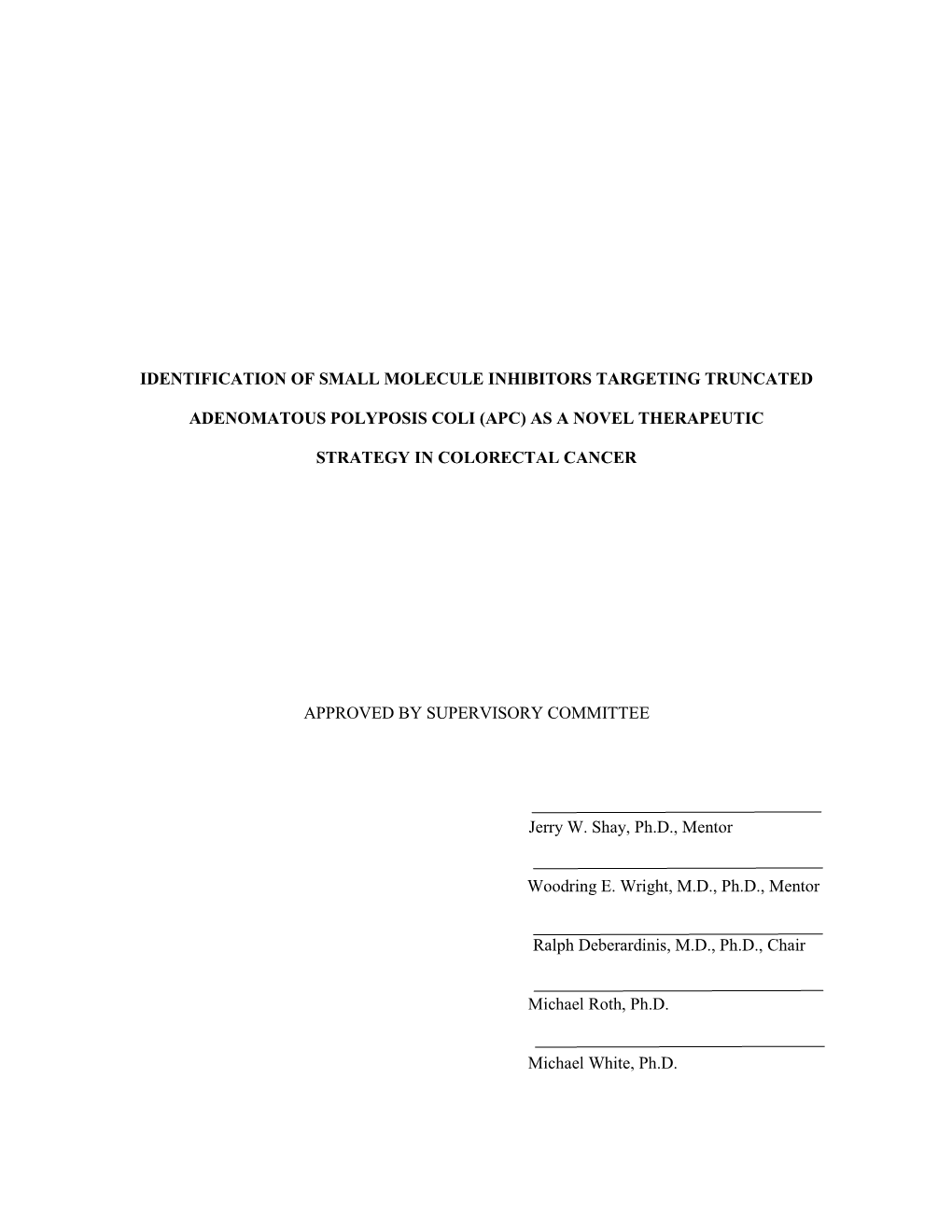 IDENTIFICATION OF SMALL MOLECULE INHIBITORS TARGETING TRUNCATED ADENOMATOUS POLYPOSIS COLI (APC) AS A NOVEL THERAPEUTIC STRATEGY IN COLORECTAL CANCER

APPROVED BY SUPERVISORY COMMITTEE

Jerry W. Shay, Ph.D., Mentor

Woodring E. Wright, M.D., Ph.D., Mentor

Ralph Deberardinis, M.D., Ph.D., Chair

Michael Roth, Ph.D.

Michael White, Ph.D.